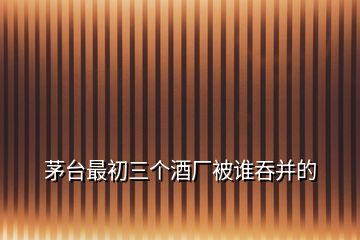 茅台最初三个酒厂被谁吞并的